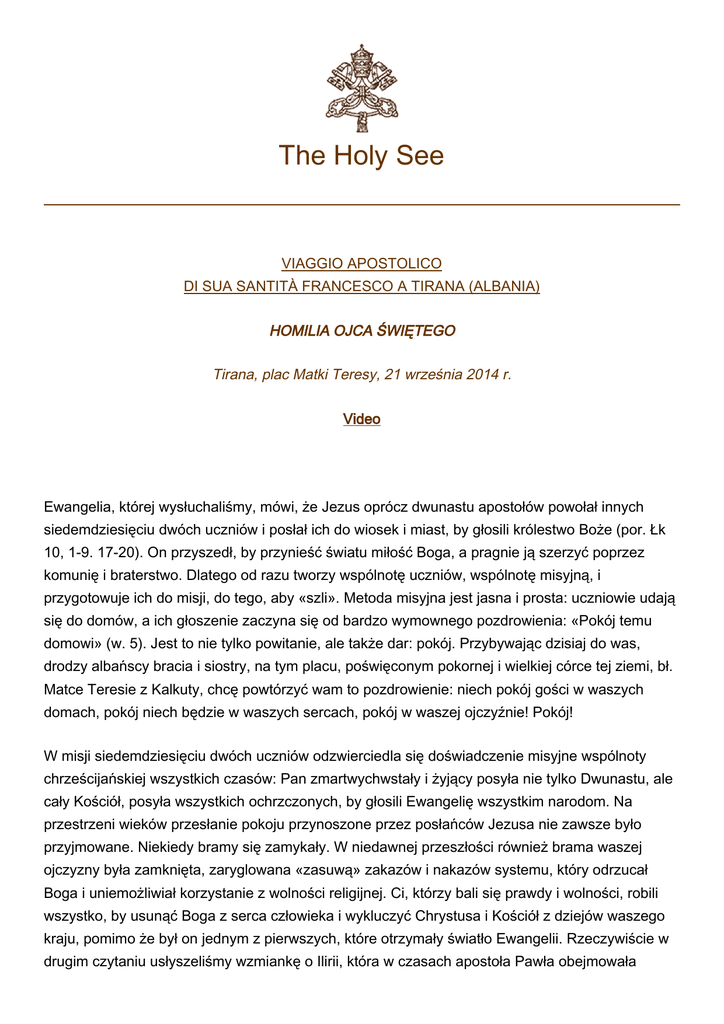 The Holy See

VIAGGIO APOSTOLICO
DI SUA SANTITÀ FRANCESCO A TIRANA (ALBANIA)

HOMILIA OJCA ŚWIĘTEGO

Tirana, plac Matki Teresy, 21 września 2014 r.

Video

Ewangelia, której wysłuchaliśmy, mówi, że Jezus oprócz dwunastu apostołów powołał innych siedemdziesięciu dwóch uczniów i posłał ich do wiosek i miast, by głosili królestwo Boże (por. Łk 10, 1-9. 17-20). On przyszedł, by przynieść światu miłość Boga, a pragnie ją szerzyć poprzez komunię i braterstwo. Dlatego od razu tworzy wspólnotę uczniów, wspólnotę misyjną, i przygotowuje ich do misji, do tego, aby «szli». Metoda misyjna jest jasna i prosta: uczniowie udają się do domów, a ich głoszenie zaczyna się od bardzo wymownego pozdrowienia: «Pokój temu domowi» (w. 5). Jest to nie tylko powitanie, ale także dar: pokój. Przybywając dzisiaj do was, drodzy albańscy bracia i siostry, na tym placu, poświęconym pokornej i wielkiej córce tej ziemi, bł. Matce Teresie z Kalkuty, chcę powtórzyć wam to pozdrowienie: niech pokój gości w waszych domach, pokój niech będzie w waszych sercach, pokój w waszej ojczyźnie! Pokój!

W misji siedemdziesięciu dwóch uczniów odzwierciedla się doświadczenie misyjne wspólnoty chrześcijańskiej wszystkich czasów: Pan zmartwychwstały i żyjący posyła nie tylko Dwunastu, ale cały Kościół, posyła wszystkich ochrzczonych, by głosili Ewangelię wszystkim narodom. Na przestrzeni wieków przesłanie pokoju przynoszone przez posłańców Jezusa nie zawsze było przyjmowane. Niekiedy bramy się zamykały. W niedawnej przeszłości również brama waszej ojczyzny była zamknięta, zaryglowana «zasuwą» zakazów i nakazów systemu, który odrzucał Boga i uniemożliwiał korzystanie z wolności religijnej. Ci, którzy bali się prawdy i wolności, robili wszystko, by usunąć Boga z serca człowieka i wykluczyć Chrystusa i Kościół z dziejów waszego kraju, pomimo że był on jednym z pierwszych, które otrzymały światło Ewangelii. Rzeczywiście w drugim czytaniu usłyszeliśmy wzmiankę o Ilirii, która w czasach apostoła Pawła obejmowała